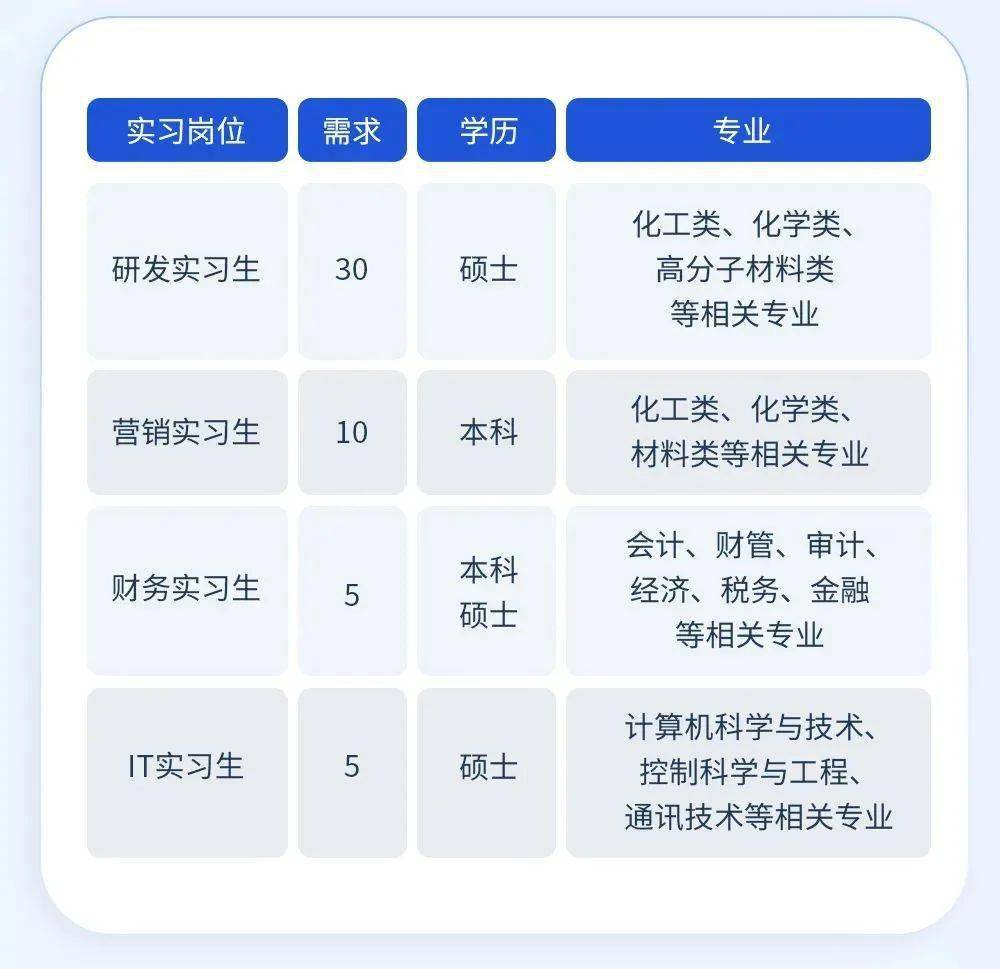 | 实习岗位 | 需求 | 学历 | 专业 |
|---|---|---|---|
| 研发实习生 | 30 | 硕士 | 化工类、化学类、高分子材料类等相关专业 |
| 营销实习生 | 10 | 本科 | 化工类、化学类、材料类等相关专业 |
| 财务实习生 | 5 | 本科 硕士 | 会计、财管、审计、经济、税务、金融等相关专业 |
| IT实习生 | 5 | 硕士 | 计算机科学与技术、控制科学与工程、通讯技术等相关专业 |